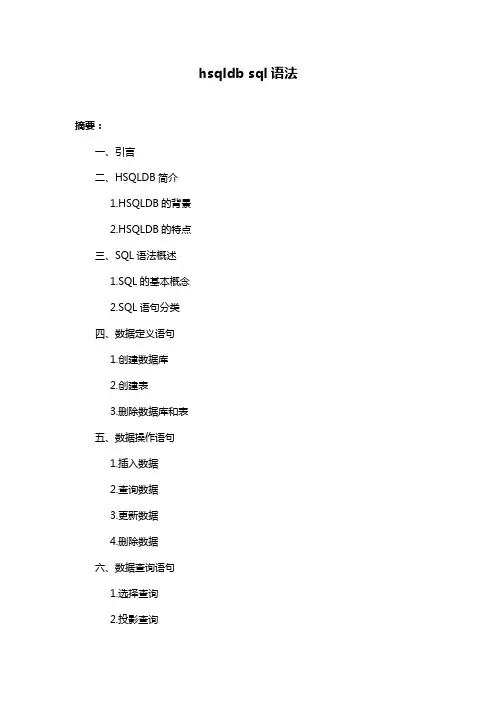 hsqldb sql 语法

摘要：

一、引言

二、HSQLDB 简介

1.HSQLDB 的背景

2.HSQLDB 的特点

三、SQL 语法概述

1.SQL 的基本概念

2.SQL 语句分类

四、数据定义语句

1.创建数据库

2.创建表

3.删除数据库和表

五、数据操作语句

1.插入数据

2.查询数据

3.更新数据

4.删除数据

六、数据查询语句

1.选择查询

2.投影查询